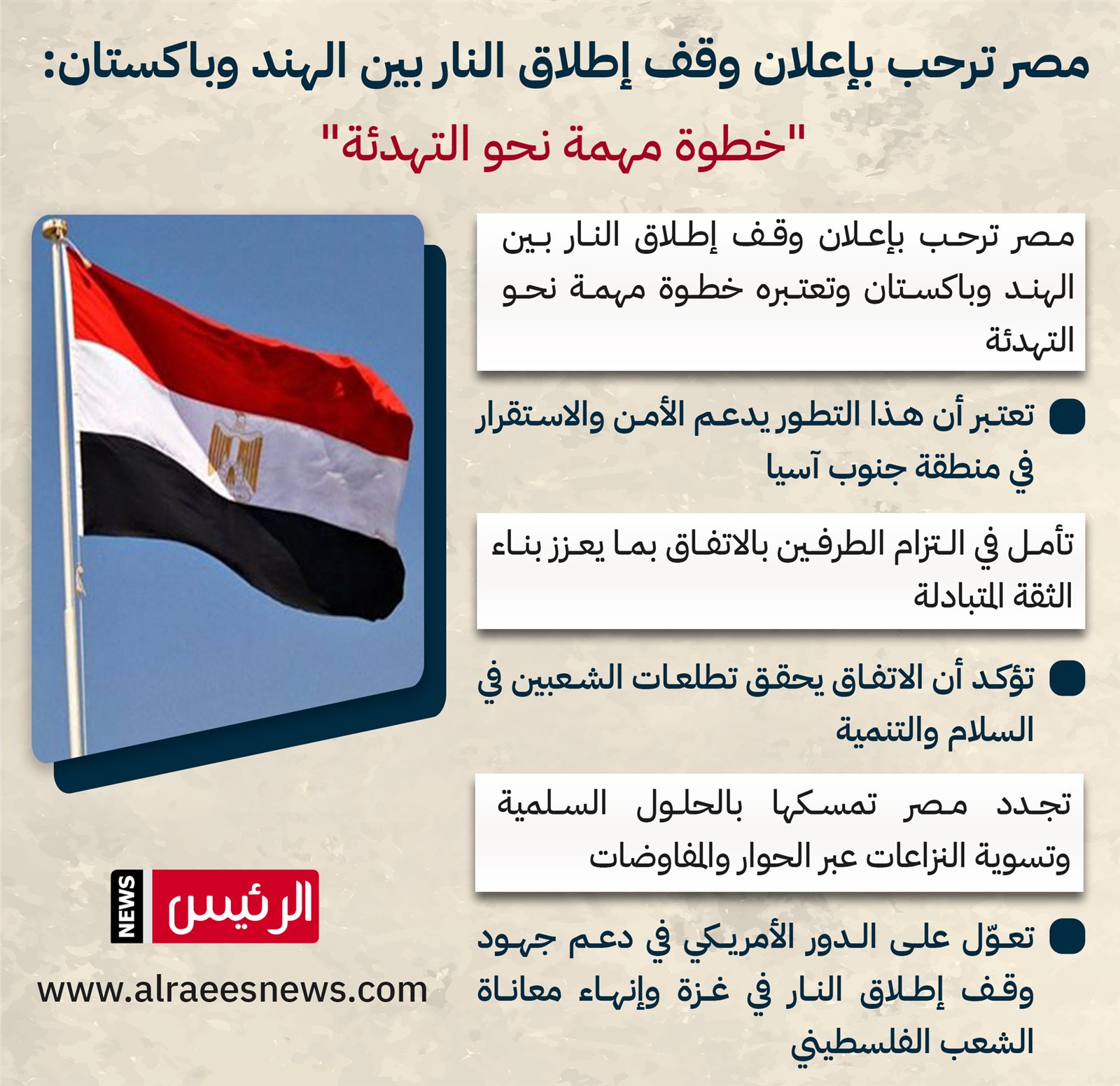 مصر ترحب بإعلان وقف إطلاق النار بين الهند وباكستان:

"خطوة مهمة نحو التهدئة"

مصر ترحب بإعلان وقف إطلاق النار بين الهند وباكستان وتعتبره خطوة مهمة نحو التهدئة

تعتبر أن هذا التطور يدعم الأمن والاستقرار في منطقة جنوب آسيا

تأمل في التزام الطرفين بالاتفاق بما يعزز بناء الثقة المتبادلة

تؤكد أن الاتفاق يحقق تطلعات الشعبين في السلام والتنمية

تجدد مصر تمسكها بالحلول السلمية وتسوية النزاعات عبر الحوار والمفاوضات

تعوّل على الدور الأمريكي في دعم جهود وقف إطلاق النار في غزة وإنهاء معاناة الشعب الفلسطيني

NEWS الرئيس

www.alraeesnews.com